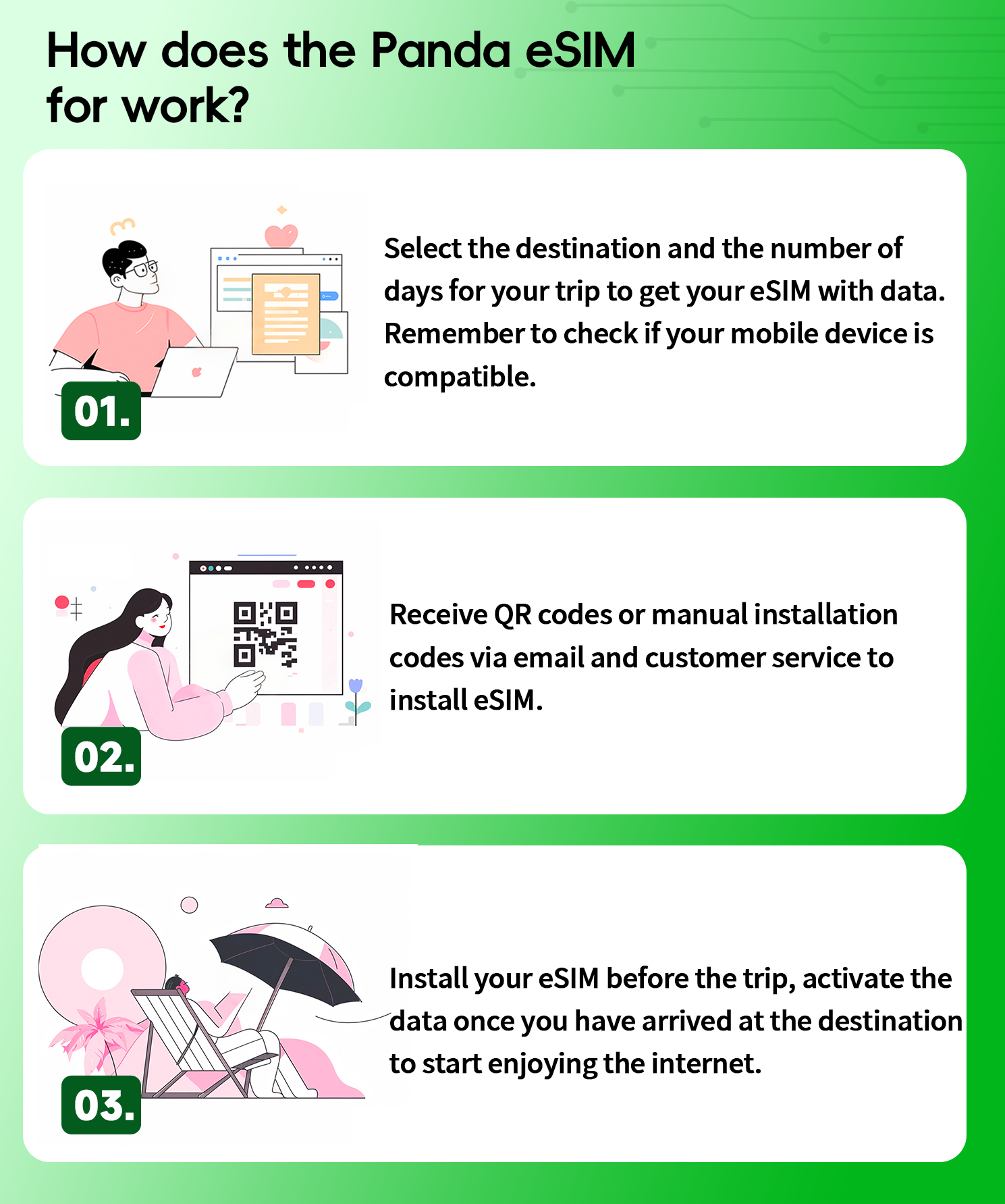 How does the Panda eSIM for work?

01.

Select the destination and the number of days for your trip to get your eSIM with data. Remember to check if your mobile device is compatible.

02.

Receive QR codes or manual installation codes via email and customer service to install eSIM.

03.

Install your eSIM before the trip, activate the data once you have arrived at the destination to start enjoying the internet.